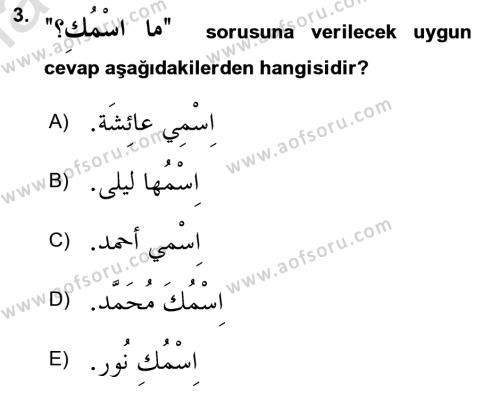 3. "مَا اسْمُكِ؟" sorusuna verilecek uygun cevap aşağıdakilerden hangisidir?

A) اِسْمِي عائشَة.

B) اِسْمُها ليلى.

C) اِسْمِي أحمد.

D) اِسْمُكَ مُحَمَّد.

E) اِسْمُكِ نُور.

www.aofsoru.com